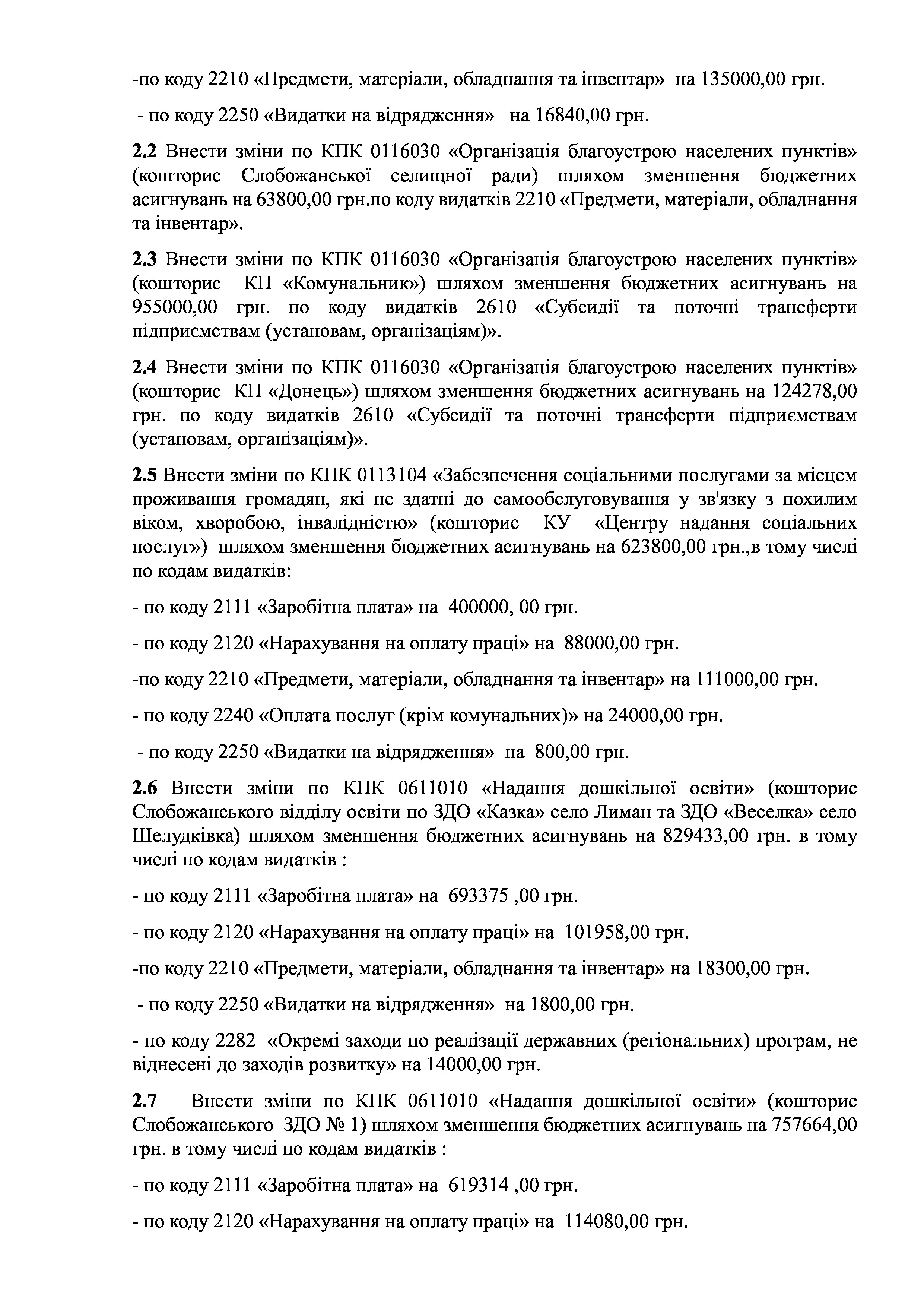 -по коду 2210 «Предмети, матеріали, обладнання та інвентар» на 135000,00 грн.

- по коду 2250 «Видатки на відрядження» на 16840,00 грн.

2.2 Внести зміни по КПК 0116030 «Організація благоустрою населених пунктів» (кошторис Слобожанської селищної ради) шляхом зменшення бюджетних асигнувань на 63800,00 грн.по коду видатків 2210 «Предмети, матеріали, обладнання та інвентар».

2.3 Внести зміни по КПК 0116030 «Організація благоустрою населених пунктів» (кошторис КП «Комунальник») шляхом зменшення бюджетних асигнувань на 955000,00 грн. по коду видатків 2610 «Субсидії та поточні трансферти підприємствам (установам, організаціям)».

2.4 Внести зміни по КПК 0116030 «Організація благоустрою населених пунктів» (кошторис КП «Донець») шляхом зменшення бюджетних асигнувань на 124278,00 грн. по коду видатків 2610 «Субсидії та поточні трансферти підприємствам (установам, організаціям)».

2.5 Внести зміни по КПК 0113104 «Забезпечення соціальними послугами за місцем проживання громадян, які не здатні до самообслуговування у зв'язку з похилим віком, хворобою, інвалідністю» (кошторис КУ «Центру надання соціальних послуг») шляхом зменшення бюджетних асигнувань на 623800,00 грн.,в тому числі по кодам видатків:

- по коду 2111 «Заробітна плата» на 400000, 00 грн.

- по коду 2120 «Нарахування на оплату праці» на 88000,00 грн.

-по коду 2210 «Предмети, матеріали, обладнання та інвентар» на 111000,00 грн.

- по коду 2240 «Оплата послуг (крім комунальних)» на 24000,00 грн.

- по коду 2250 «Видатки на відрядження» на 800,00 грн.

2.6 Внести зміни по КПК 0611010 «Надання дошкільної освіти» (кошторис Слобожанського відділу освіти по ЗДО «Казка» село Лиман та ЗДО «Веселка» село Шелудківка) шляхом зменшення бюджетних асигнувань на 829433,00 грн. в тому числі по кодам видатків :

- по коду 2111 «Заробітна плата» на 693375 ,00 грн.

- по коду 2120 «Нарахування на оплату праці» на 101958,00 грн.

-по коду 2210 «Предмети, матеріали, обладнання та інвентар» на 18300,00 грн.

- по коду 2250 «Видатки на відрядження» на 1800,00 грн.

- по коду 2282 «Окремі заходи по реалізації державних (регіональних) програм, не віднесені до заходів розвитку» на 14000,00 грн.

2.7 Внести зміни по КПК 0611010 «Надання дошкільної освіти» (кошторис Слобожанського ЗДО № 1) шляхом зменшення бюджетних асигнувань на 757664,00 грн. в тому числі по кодам видатків :

- по коду 2111 «Заробітна плата» на 619314 ,00 грн.

- по коду 2120 «Нарахування на оплату праці» на 114080,00 грн.